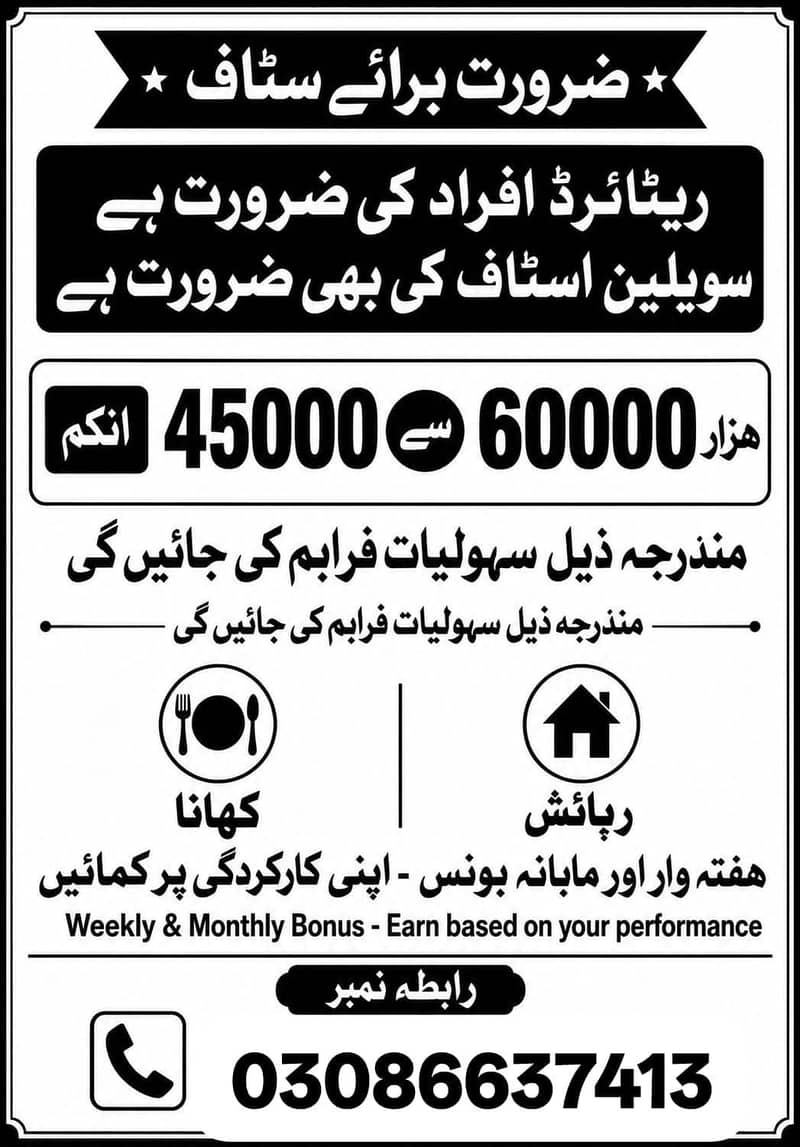 ★ ضرورت برائے سٹاف ★

ریٹائرڈ افراد کی ضرورت ہے
سویلین اسٹاف کی بھی ضرورت ہے

انکم 45000 سے 60000 ہزار

مندرجہ ذیل سہولیات فراہم کی جائیں گی

مندرجہ ذیل سہولیات فراہم کی جائیں گی

رہائش

کھانا

ہفتہ وار اور ماہانہ بونس - اپنی کارکردگی پر کمائیں

Weekly & Monthly Bonus - Earn based on your performance

رابطہ نمبر

03086637413